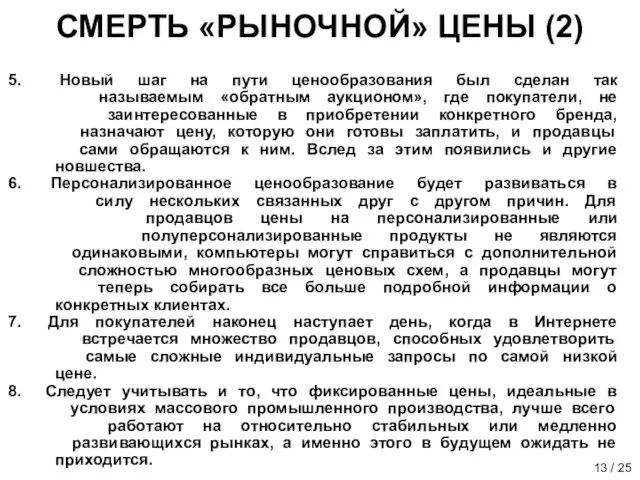 СМЕРТЬ «РЫНОЧНОЙ» ЦЕНЫ (2)

5. Новый шаг на пути ценообразования был сделан так называемым «обратным аукционом», где покупатели, не заинтересованные в приобретении конкретного бренда, назначают цену, которую они готовы заплатить, и продавцы сами обращаются к ним. Вслед за этим появились и другие новшества.

6. Персонализированное ценообразование будет развиваться в силу нескольких связанных друг с другом причин. Для продавцов цены на персонализированные или полуперсонализированные продукты не являются одинаковыми, компьютеры могут справиться с дополнительной сложностью многообразных ценовых схем, а продавцы могут теперь собирать все больше подробной информации о конкретных клиентах.

7. Для покупателей наконец наступает день, когда в Интернете встречается множество продавцов, способных удовлетворить самые сложные индивидуальные запросы по самой низкой цене.

8. Следует учитывать и то, что фиксированные цены, идеальные в условиях массового промышленного производства, лучше всего работают на относительно стабильных или медленно развивающихся рынках, а именно этого в будущем ожидать не приходится.

13 / 25